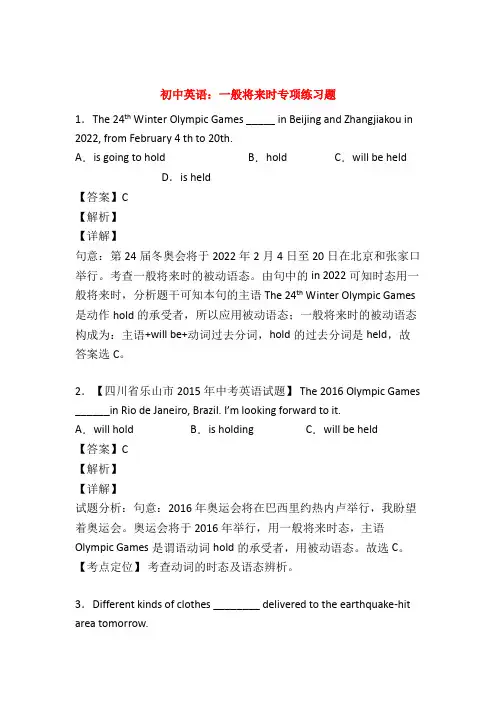 初中英语：一般将来时专项练习题

1．The 24$^{th}$ Winter Olympic Games _____ in Beijing and Zhangjiakou in 2022, from February 4 th to 20th.

A．is going to hold　　B．hold　　C．will be held　　D．is held

【答案】C

【解析】

【详解】

句意：第 24 届冬奥会将于 2022 年 2 月 4 日至 20 日在北京和张家口举行。考查一般将来时的被动语态。由句中的 in 2022 可知时态用一般将来时，分析题干可知本句的主语 The 24$^{th}$ Winter Olympic Games 是动作 hold 的承受者，所以应用被动语态；一般将来时的被动语态构成为：主语+will be+动词过去分词，hold 的过去分词是 held，故答案选 C。

2．【四川省乐山市 2015 年中考英语试题】 The 2016 Olympic Games ______in Rio de Janeiro, Brazil. I'm looking forward to it.

A．will hold　　B．is holding　　C．will be held

【答案】C

【解析】

【详解】

试题分析：句意：2016 年奥运会将在巴西里约热内卢举行，我盼望着奥运会。奥运会将于 2016 年举行，用一般将来时态，主语 Olympic Games 是谓语动词 hold 的承受者，用被动语态。故选 C。

【考点定位】 考查动词的时态及语态辨析。

3．Different kinds of clothes ________ delivered to the earthquake-hit area tomorrow.